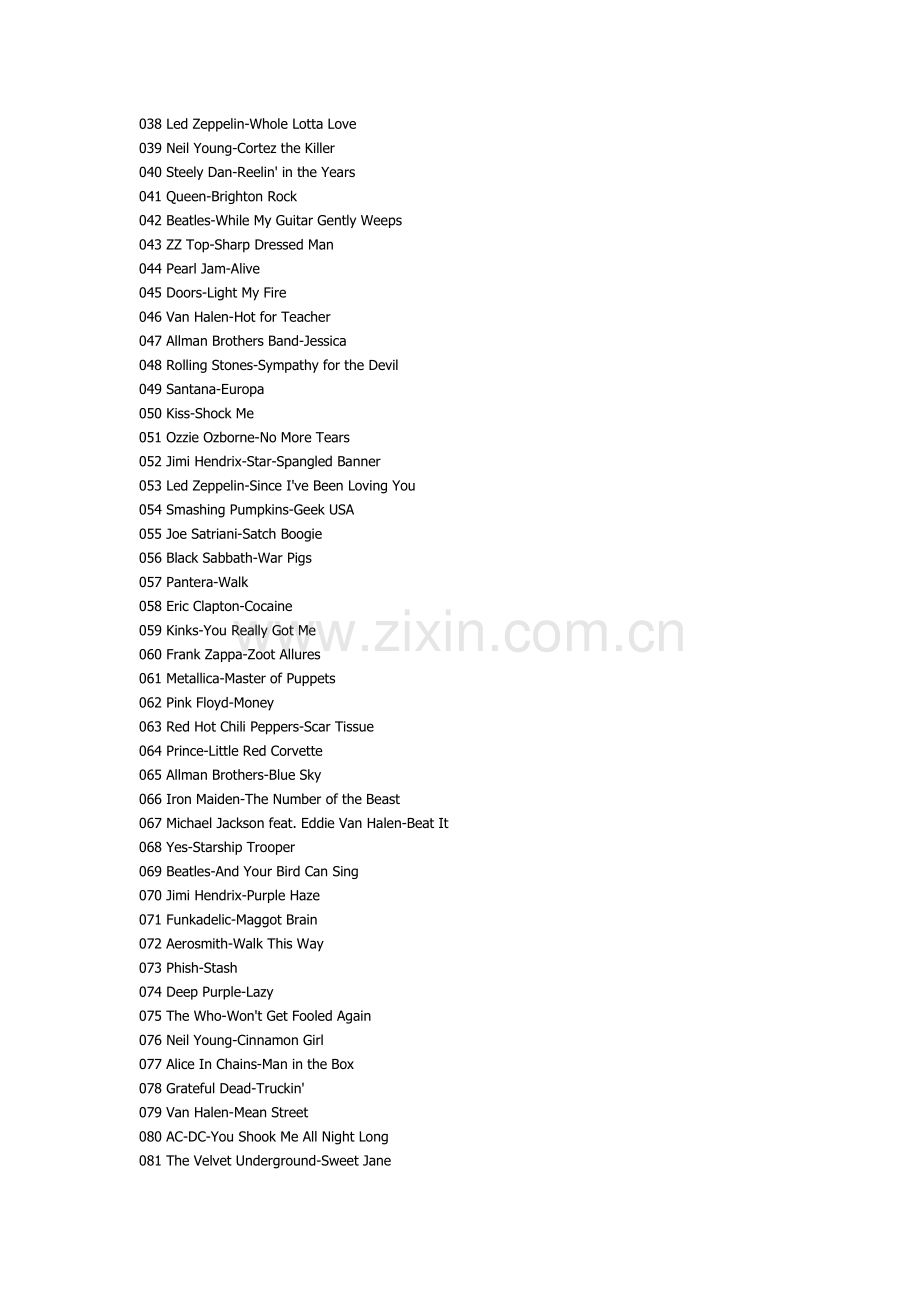 038 Led Zeppelin-Whole Lotta Love
039 Neil Young-Cortez the Killer
040 Steely Dan-Reelin' in the Years
041 Queen-Brighton Rock
042 Beatles-While My Guitar Gently Weeps
043 ZZ Top-Sharp Dressed Man
044 Pearl Jam-Alive
045 Doors-Light My Fire
046 Van Halen-Hot for Teacher
047 Allman Brothers Band-Jessica
048 Rolling Stones-Sympathy for the Devil
049 Santana-Europa
050 Kiss-Shock Me
051 Ozzie Ozborne-No More Tears
052 Jimi Hendrix-Star-Spangled Banner
053 Led Zeppelin-Since I've Been Loving You
054 Smashing Pumpkins-Geek USA
055 Joe Satriani-Satch Boogie
056 Black Sabbath-War Pigs
057 Pantera-Walk
058 Eric Clapton-Cocaine
059 Kinks-You Really Got Me
060 Frank Zappa-Zoot Allures
061 Metallica-Master of Puppets
062 Pink Floyd-Money
063 Red Hot Chili Peppers-Scar Tissue
064 Prince-Little Red Corvette
065 Allman Brothers-Blue Sky
066 Iron Maiden-The Number of the Beast
067 Michael Jackson feat. Eddie Van Halen-Beat It
068 Yes-Starship Trooper
069 Beatles-And Your Bird Can Sing
070 Jimi Hendrix-Purple Haze
071 Funkadelic-Maggot Brain
072 Aerosmith-Walk This Way
073 Phish-Stash
074 Deep Purple-Lazy
075 The Who-Won't Get Fooled Again
076 Neil Young-Cinnamon Girl
077 Alice In Chains-Man in the Box
078 Grateful Dead-Truckin'
079 Van Halen-Mean Street
080 AC-DC-You Shook Me All Night Long
081 The Velvet Underground-Sweet Jane

www.zixin.com.cn